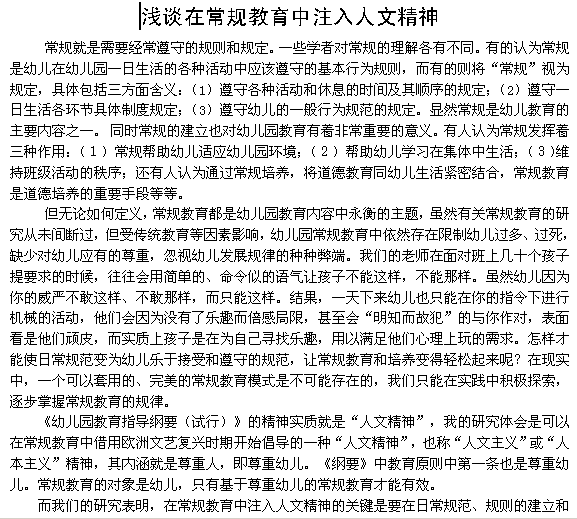 浅谈在常规教育中注入人文精神

常规就是需要经常遵守的规则和规定。一些学者对常规的理解各有不同。有的认为常规是幼儿在幼儿园一日生活的各种活动中应该遵守的基本行为规则，而有的则将“常规”视为规定，具体包括三方面含义：（1）遵守各种活动和休息的时间及其顺序的规定；（2）遵守一日生活各环节具体制度规定；（3）遵守幼儿的一般行为规范的规定。显然常规是幼儿教育的主要内容之一。同时常规的建立也对幼儿园教育有着非常重要的意义。有人认为常规发挥着三种作用：（1）常规帮助幼儿适应幼儿园环境；（2）帮助幼儿学习在集体中生活；（3）维持班级活动的秩序；还有人认为通过常规培养，将道德教育同幼儿生活紧密结合，常规教育是道德培养的重要手段等等。

但无论如何定义，常规教育都是幼儿园教育内容中永衡的主题，虽然有关常规教育的研究从未间断过，但受传统教育等因素影响，幼儿园常规教育中依然存在限制幼儿过多、过死，缺少对幼儿应有的尊重，忽视幼儿发展规律的种种弊端。我们的老师在面对班上几十个孩子提要求的时候，往往会用简单的、命令似的语气让孩子不能这样，不能那样。虽然幼儿因为你的威严不敢这样、不敢那样，而只能这样。结果，一天下来幼儿也只能在你的指令下进行机械的活动，他们会因为没有了乐趣而倍感局限，甚至会“明知而故犯”的与你作对，表面看是他们顽皮，而实质上孩子是在为自己寻找乐趣，用以满足他们心理上玩的需求。怎样才能使日常规范变为幼儿乐于接受和遵守的规范，让常规教育和培养变得轻松起来呢？在现实中，一个可以套用的、完美的常规教育模式是不可能存在的，我们只能在实践中积极探索，逐步掌握常规教育的规律。

《幼儿园教育指导纲要（试行）》的精神实质就是“人文精神”，我的研究体会是可以在常规教育中借用欧洲文艺复兴时期开始倡导的一种“人文精神”，也称“人文主义”或“人本主义”精神，其内涵就是尊重人，即尊重幼儿。《纲要》中教育原则中第一条也是尊重幼儿。常规教育的对象是幼儿，只有基于尊重幼儿的常规教育才能有效。

而我们的研究表明，在常规教育中注入人文精神的关键是要在日常规范、规则的建立和